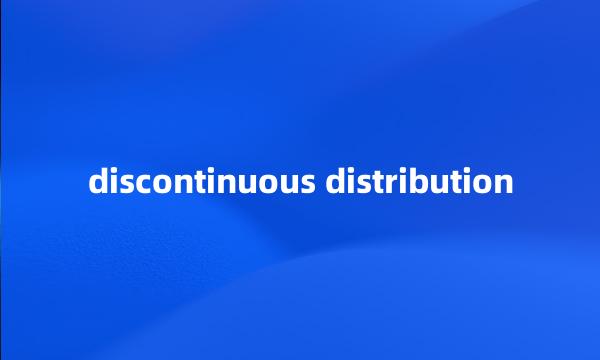 discontinuous distribution